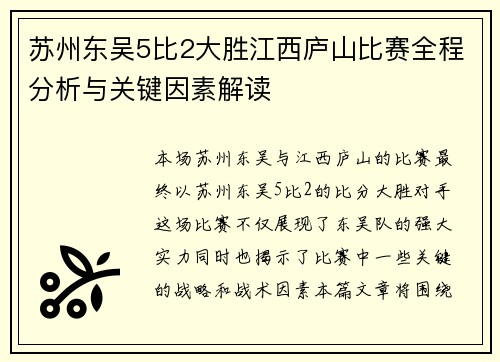 苏州东吴5比2大胜江西庐山比赛全程分析与关键因素解读

本场苏州东吴与江西庐山的比赛最终以苏州东吴5比2的比分大胜对手这场比赛不仅展现了东吴队的强大实力同时也揭示了比赛中一些关键的战略和战术因素本篇文章将围绕